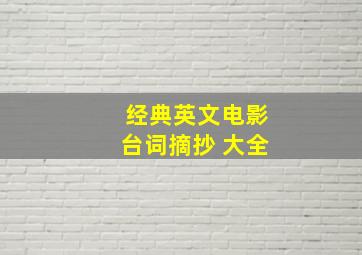 经典英文电影
台词摘抄 大全